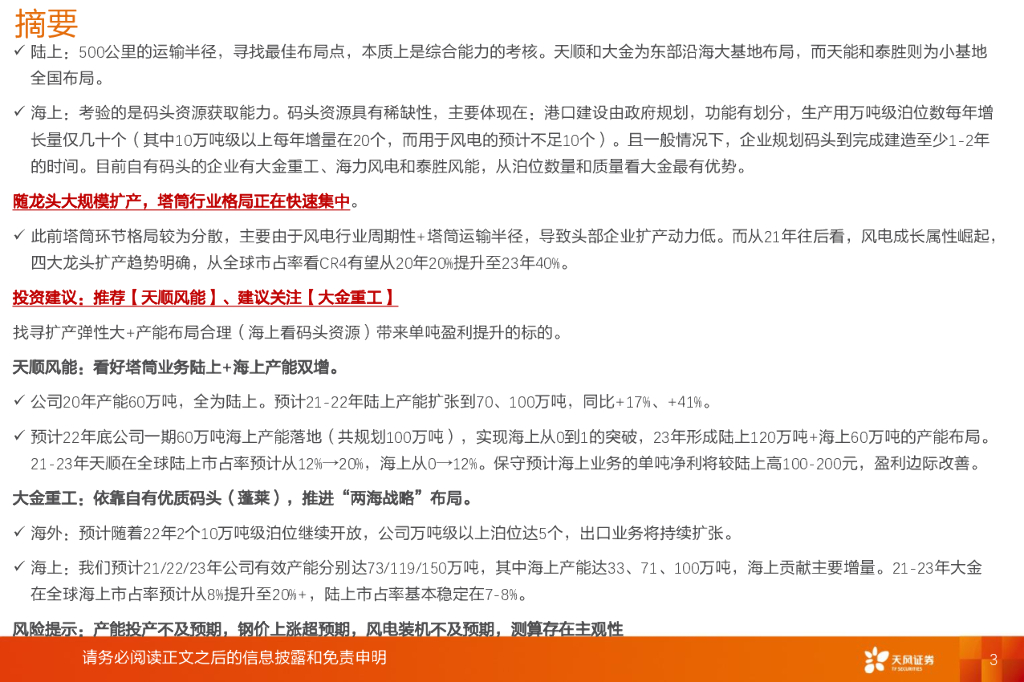 摘要

✓ 陆上：500公里的运输半径，寻找最佳布局点，本质上是综合能力的考核。天顺和大金为东部沿海大基地布局，而天能和泰胜则为小基地全国布局。

✓ 海上：考验的是码头资源获取能力。码头资源具有稀缺性，主要体现在：港口建设由政府规划，功能有划分，生产用万吨级泊位数每年增长量仅几十个（其中10万吨级以上每年增量在20个，而用于风电的预计不足10个）。且一般情况下，企业规划码头到完成建造至少1-2年的时间。目前自有码头的企业有大金重工、海力风电和泰胜风能，从泊位数量和质量看大金最有优势。

随龙头大规模扩产，塔筒行业格局正在快速集中。

✓ 此前塔筒环节格局较为分散，主要由于风电行业周期性+塔筒运输半径，导致头部企业扩产动力低。而从21年往后看，风电成长属性崛起，四大龙头扩产趋势明确，从全球市占率看CR4有望从20年20%提升至23年40%。

投资建议：推荐【天顺风能】、建议关注【大金重工】

找寻扩产弹性大+产能布局合理（海上看码头资源）带来单吨盈利提升的标的。

天顺风能：看好塔筒业务陆上+海上产能双增。

✓ 公司20年产能60万吨，全为陆上。预计21-22年陆上产能扩张到70、100万吨，同比+17%、+41%。

✓ 预计22年底公司一期60万吨海上产能落地（共规划100万吨），实现海上从0到1的突破，23年形成陆上120万吨+海上60万吨的产能布局。21-23年天顺在全球陆上市占率预计从12%→20%，海上从0→12%。保守预计海上业务的单吨净利将较陆上高100-200元，盈利边际改善。

大金重工：依靠自有优质码头（蓬莱），推进“两海战略”布局。

✓ 海外：预计随着22年2个10万吨级泊位继续开放，公司万吨级以上泊位达5个，出口业务将持续扩张。

✓ 海上：我们预计21/22/23年公司有效产能分别达73/119/150万吨，其中海上产能达33、71、100万吨，海上贡献主要增量。21-23年大金在全球海上市占率预计从8%提升至20%+，陆上市占率基本稳定在7-8%。

风险提示：产能投产不及预期，钢价上涨超预期，风电装机不及预期，测算存在主观性

请务必阅读正文之后的信息披露和免责申明

天风证券 TF SECURITIES

3